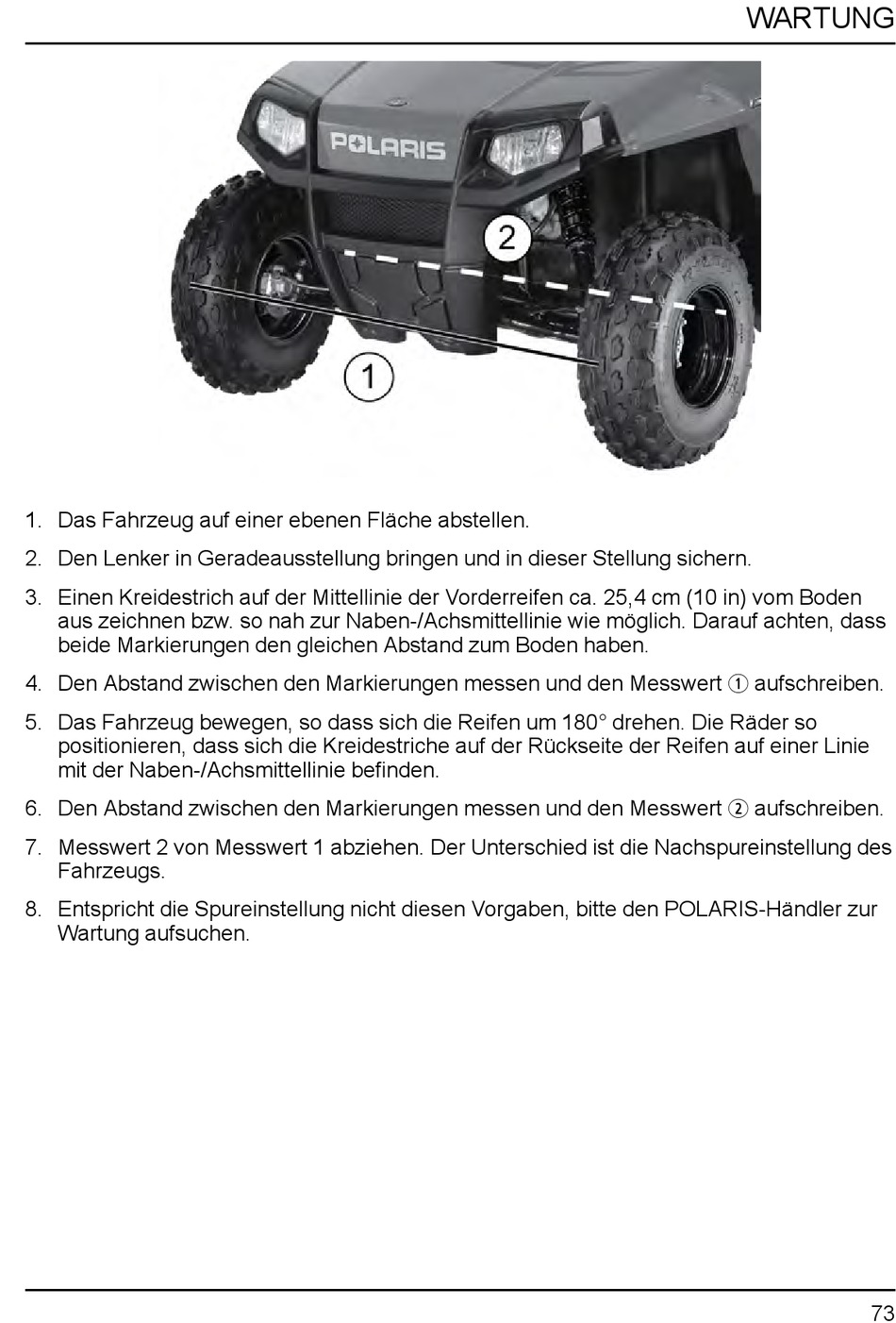 WARTUNG

POLARIS

2

1

1. Das Fahrzeug auf einer ebenen Fläche abstellen.

2. Den Lenker in Geradeausstellung bringen und in dieser Stellung sichern.

3. Einen Kreidestrich auf der Mittellinie der Vorderreifen ca. 25,4 cm (10 in) vom Boden aus zeichnen bzw. so nah zur Naben-/Achsmittellinie wie möglich. Darauf achten, dass beide Markierungen den gleichen Abstand zum Boden haben.

4. Den Abstand zwischen den Markierungen messen und den Messwert ① aufschreiben.

5. Das Fahrzeug bewegen, so dass sich die Reifen um 180° drehen. Die Räder so positionieren, dass sich die Kreidestriche auf der Rückseite der Reifen auf einer Linie mit der Naben-/Achsmittellinie befinden.

6. Den Abstand zwischen den Markierungen messen und den Messwert ② aufschreiben.

7. Messwert 2 von Messwert 1 abziehen. Der Unterschied ist die Nachspureinstellung des Fahrzeugs.

8. Entspricht die Spureinstellung nicht diesen Vorgaben, bitte den POLARIS-Händler zur Wartung aufsuchen.

73